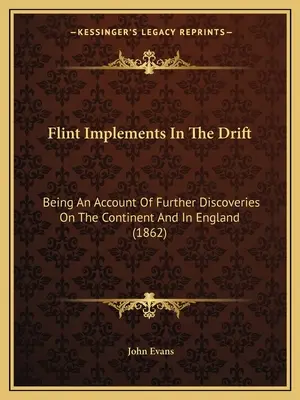 —KESSINGER'S LEGACY REPRINTS—

Flint Implements In The Drift

Being An Account Of Further Discoveries On The Continent And In England (1862)

John Evans